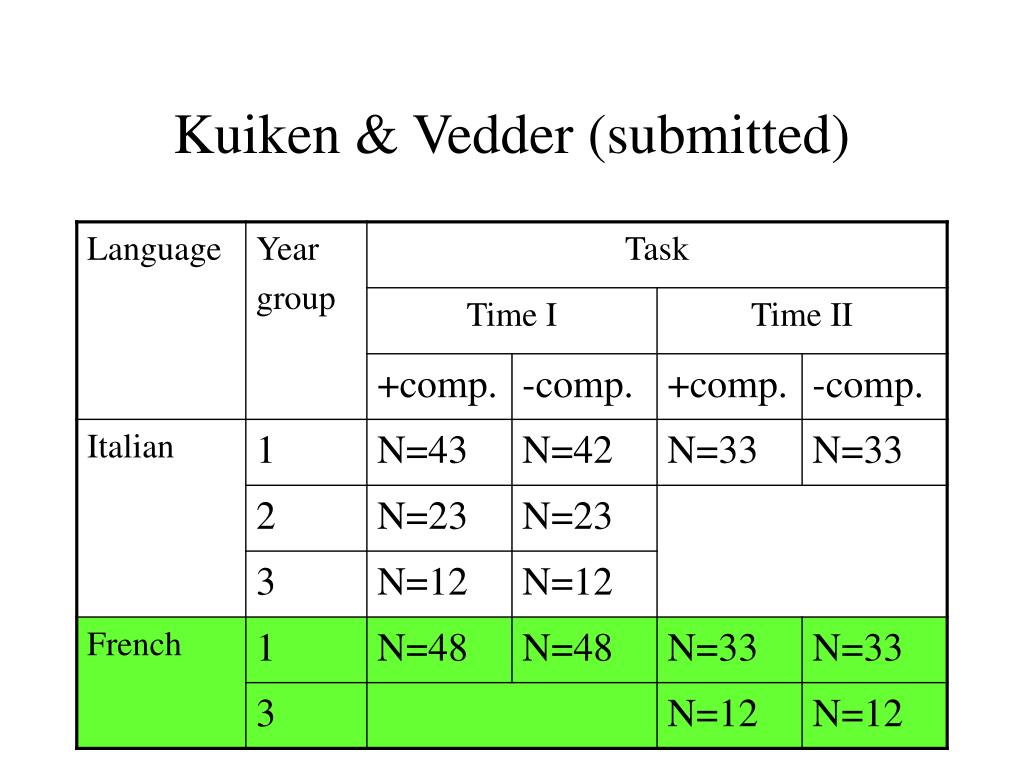 Kuiken & Vedder (submitted)

| Language | Year group | Task | | | |
|---|---|---|---|---|---|
| | | Time I | | Time II | |
| | | +comp. | -comp. | +comp. | -comp. |
| Italian | 1 | N=43 | N=42 | N=33 | N=33 |
| | 2 | N=23 | N=23 | | |
| | 3 | N=12 | N=12 | | |
| French | 1 | N=48 | N=48 | N=33 | N=33 |
| | 3 | | | N=12 | N=12 |